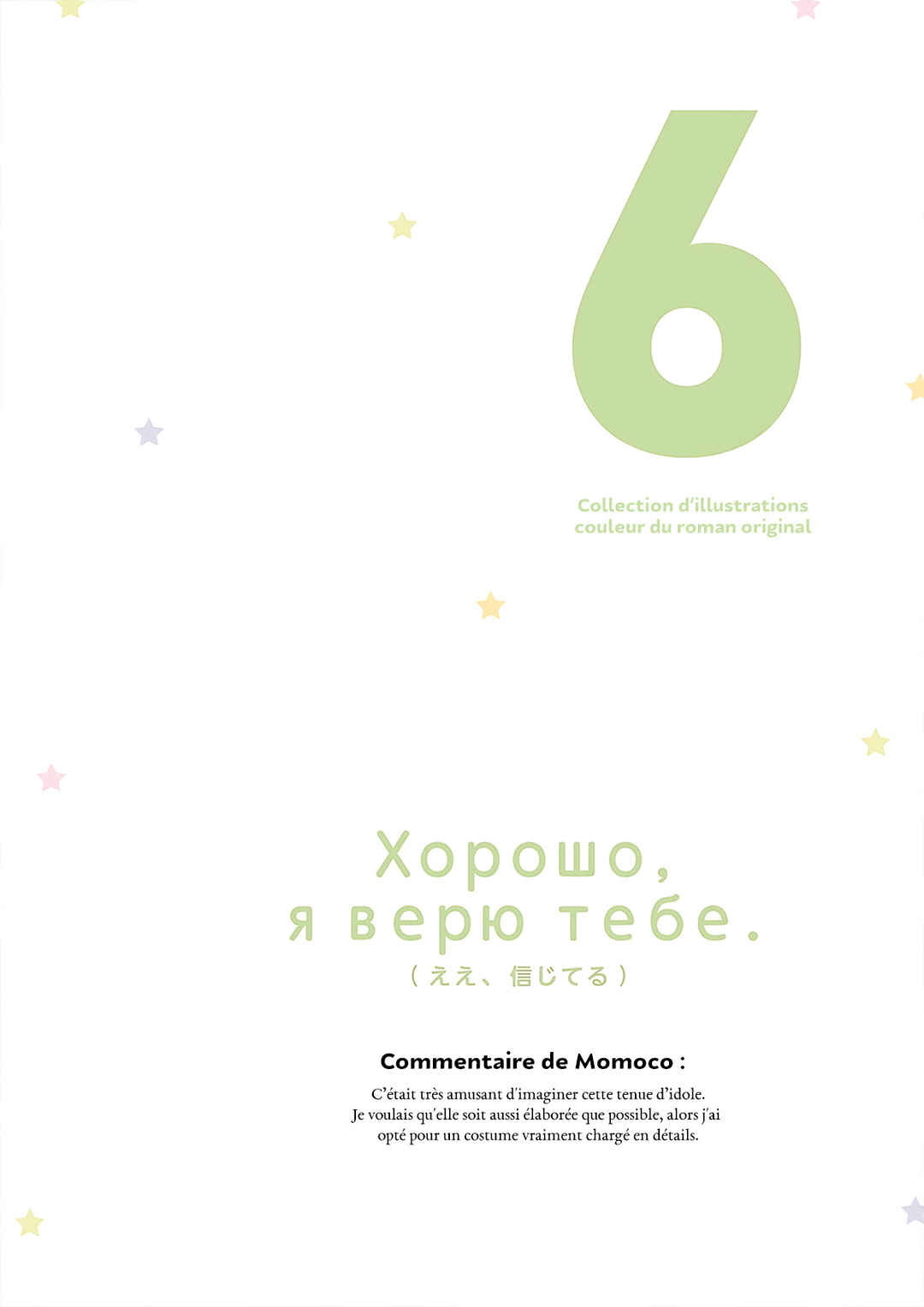 6

Collection d'illustrations
couleur du roman original

Хорошо,
я верю тебе.
（ええ、信じてる）

Commentaire de Momoco :

C'était très amusant d'imaginer cette tenue d'idole. Je voulais qu'elle soit aussi élaborée que possible, alors j'ai opté pour un costume vraiment chargé en détails.